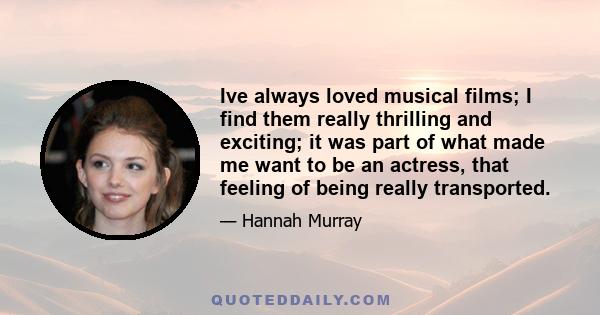 Ive always loved musical films; I find them really thrilling and exciting; it was part of what made me want to be an actress, that feeling of being really transported.

— Hannah Murray

QUOTEDDAILY.COM